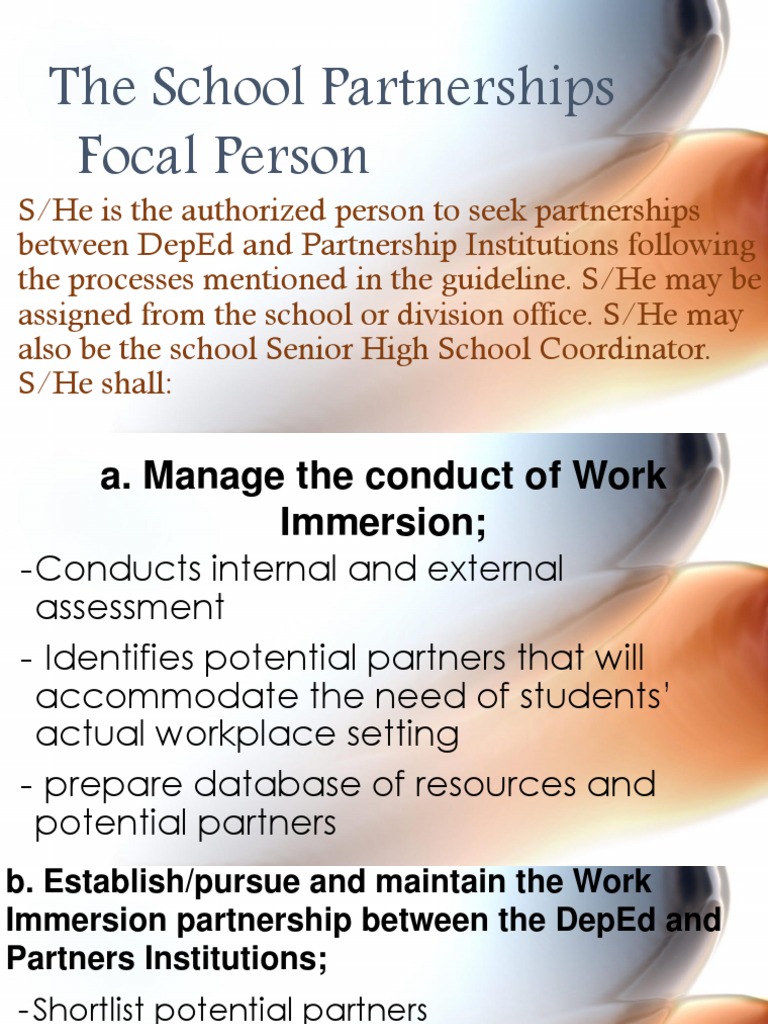 The School Partnerships Focal Person

S/He is the authorized person to seek partnerships between DepEd and Partnership Institutions following the processes mentioned in the guideline. S/He may be assigned from the school or division office. S/He may also be the school Senior High School Coordinator. S/He shall:

a. Manage the conduct of Work Immersion;

-Conducts internal and external assessment

- Identifies potential partners that will accommodate the need of students' actual workplace setting

- prepare database of resources and potential partners

b. Establish/pursue and maintain the Work Immersion partnership between the DepEd and Partners Institutions;

-Shortlist potential partners